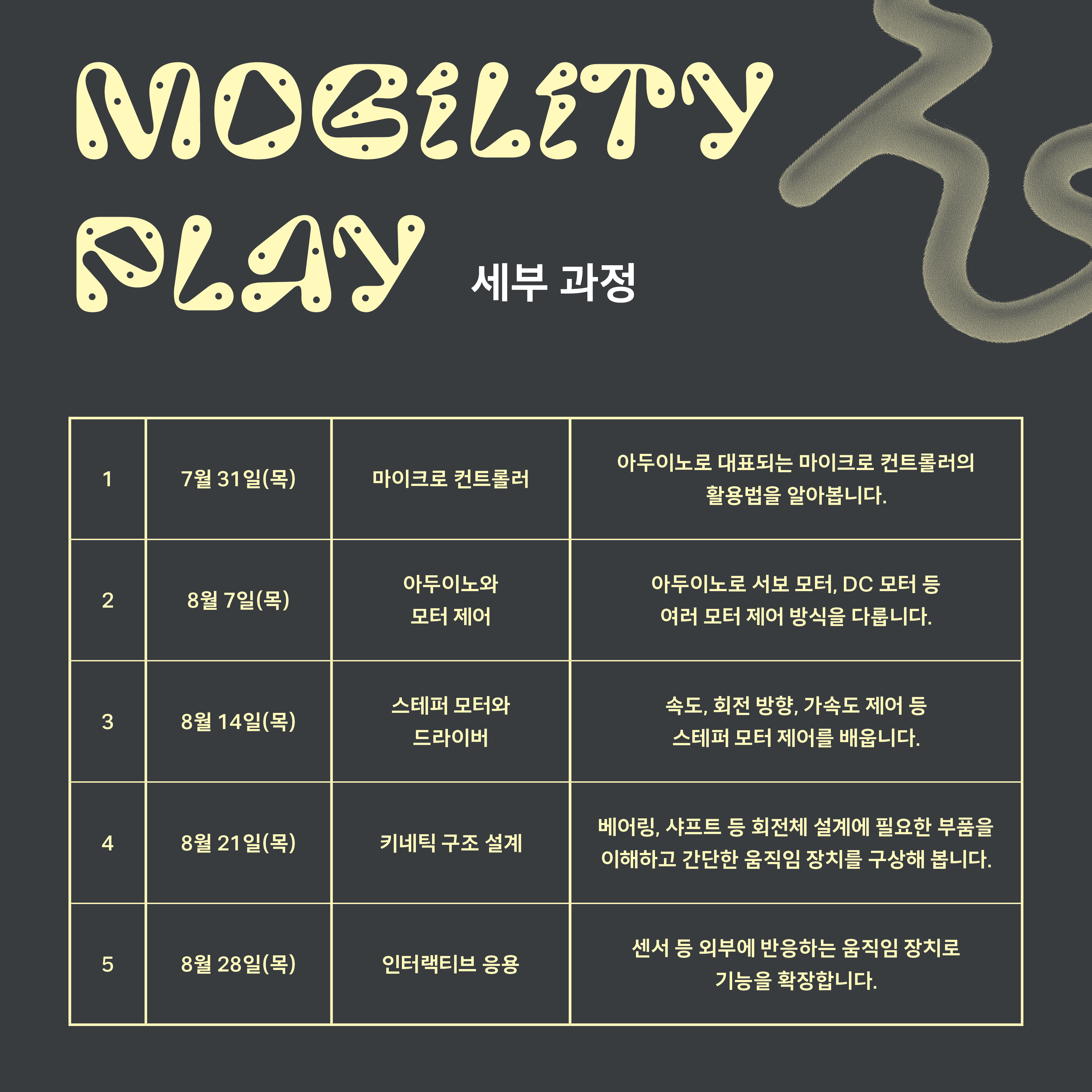 MOBILITY
PLAY

세부 과정

| 1 | 7월 31일(목) | 마이크로 컨트롤러 | 아두이노로 대표되는 마이크로 컨트롤러의 활용법을 알아봅니다. |
|---|---|---|---|
| 2 | 8월 7일(목) | 아두이노와 모터 제어 | 아두이노로 서보 모터, DC 모터 등 여러 모터 제어 방식을 다룹니다. |
| 3 | 8월 14일(목) | 스테퍼 모터와 드라이버 | 속도, 회전 방향, 가속도 제어 등 스테퍼 모터 제어를 배웁니다. |
| 4 | 8월 21일(목) | 키네틱 구조 설계 | 베어링, 샤프트 등 회전체 설계에 필요한 부품을 이해하고 간단한 움직임 장치를 구상해 봅니다. |
| 5 | 8월 28일(목) | 인터랙티브 응용 | 센서 등 외부에 반응하는 움직임 장치로 기능을 확장합니다. |